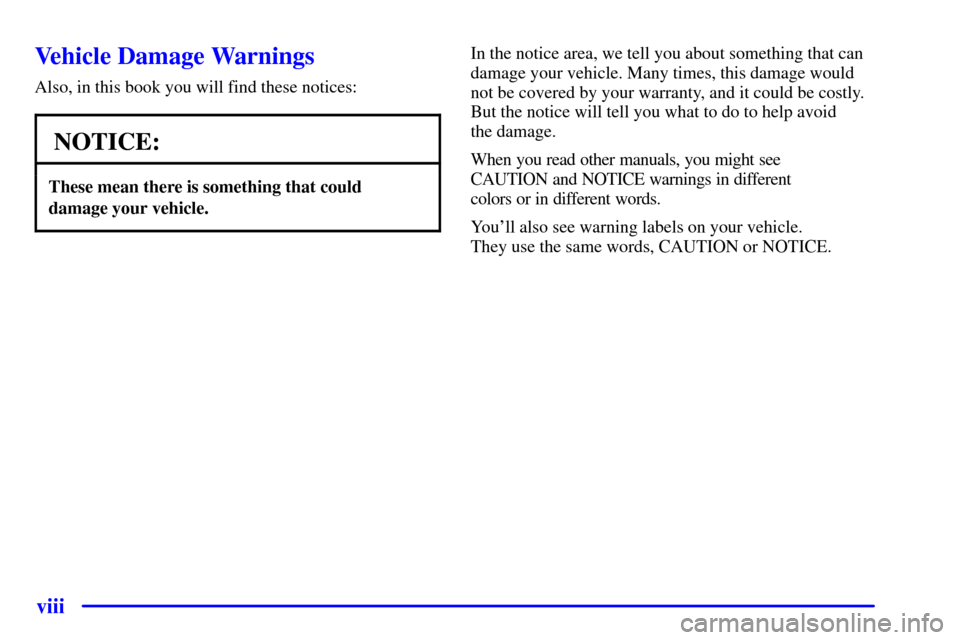 Vehicle Damage Warnings

Also, in this book you will find these notices:

NOTICE:

These mean there is something that could damage your vehicle.

In the notice area, we tell you about something that can damage your vehicle. Many times, this damage would not be covered by your warranty, and it could be costly. But the notice will tell you what to do to help avoid the damage.

When you read other manuals, you might see CAUTION and NOTICE warnings in different colors or in different words.

You'll also see warning labels on your vehicle. They use the same words, CAUTION or NOTICE.

viii

carmanualsonline.info